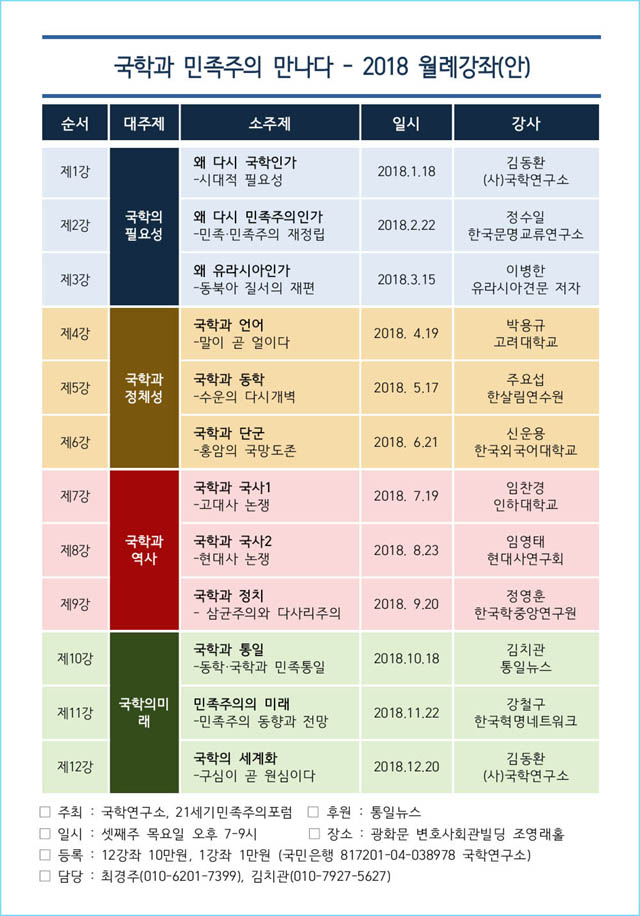 국학과 민족주의 만나다 - 2018 월례강좌(안)

| 순서 | 대주제 | 소주제 | 일시 | 강사 |
|---|---|---|---|---|
| 제1강 | 국학의 필요성 | 왜 다시 국학인가 -시대적 필요성 | 2018.1.18 | 김동환 (사)국학연구소 |
| 제2강 | | 왜 다시 민족주의인가 -민족·민족주의 재정립 | 2018.2.22 | 정수일 한국문명교류연구소 |
| 제3강 | | 왜 유라시아인가 -동북아 질서의 재편 | 2018.3.15 | 이병한 유라시아견문 저자 |
| 제4강 | 국학과 정체성 | 국학과 언어 -말이 곧 얼이다 | 2018. 4.19 | 박용규 고려대학교 |
| 제5강 | | 국학과 동학 -수운의 다시개벽 | 2018. 5.17 | 주요섭 한살림연수원 |
| 제6강 | | 국학과 단군 -홍암의 국망도존 | 2018. 6.21 | 신운용 한국외국어대학교 |
| 제7강 | 국학과 역사 | 국학과 국사1 -고대사 논쟁 | 2018. 7.19 | 임찬경 인하대학교 |
| 제8강 | | 국학과 국사2 -현대사 논쟁 | 2018. 8.23 | 임영태 현대사연구회 |
| 제9강 | | 국학과 정치 - 삼균주의와 다사리주의 | 2018. 9.20 | 정영훈 한국학중앙연구원 |
| 제10강 | 국학의미래 | 국학과 통일 -동학·국학과 민족통일 | 2018.10.18 | 김치관 통일뉴스 |
| 제11강 | | 민족주의의 미래 -민족주의 동향과 전망 | 2018.11.22 | 강철구 한국혁명네트워크 |
| 제12강 | | 국학의 세계화 -구심이 곧 원심이다 | 2018.12.20 | 김동환 (사)국학연구소 |

☐ 주최 : 국학연구소, 21세기민족주의포럼 ☐ 후원 : 통일뉴스
☐ 일시 : 셋째주 목요일 오후 7-9시 ☐ 장소 : 광화문 변호사회관빌딩 조영래홀
☐ 등록 : 12강좌 10만원, 1강좌 1만원 (국민은행 817201-04-038978 국학연구소)
☐ 담당 : 최경주(010-6201-7399), 김치관(010-7927-5627)